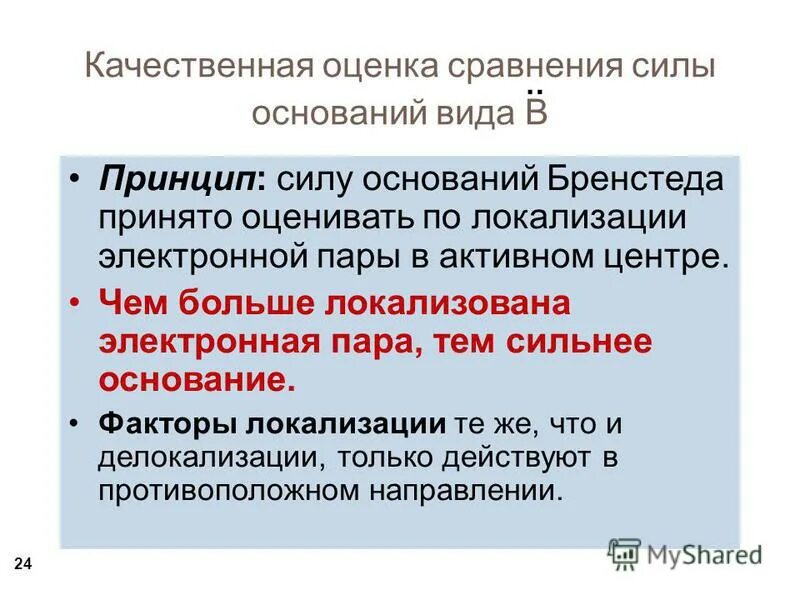 Качественная оценка сравнения силы оснований вида $\ddot{B}$

• Принцип: силу оснований Бренстеда принято оценивать по локализации электронной пары в активном центре.

• Чем больше локализована электронная пара, тем сильнее основание.

• Факторы локализации те же, что и делокализации, только действуют в противоположном направлении.

24

MyShared